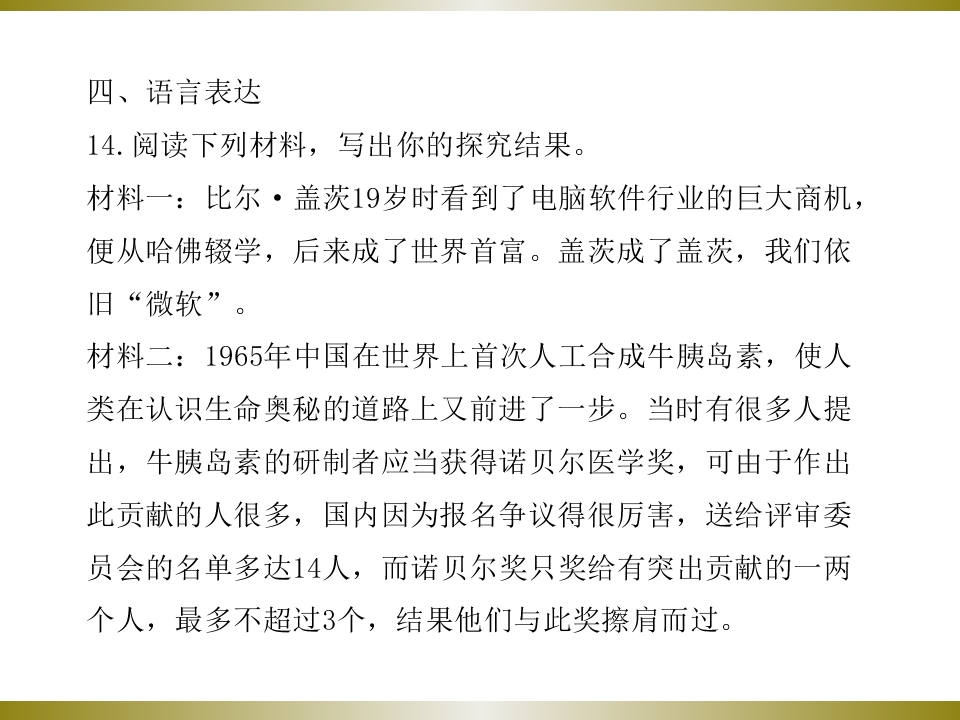 四、语言表达

14.阅读下列材料，写出你的探究结果。

材料一：比尔·盖茨19岁时看到了电脑软件行业的巨大商机，便从哈佛辍学，后来成了世界首富。盖茨成了盖茨，我们依旧“微软”。

材料二：1965年中国在世界上首次人工合成牛胰岛素，使人类在认识生命奥秘的道路上又前进了一步。当时有很多人提出，牛胰岛素的研制者应当获得诺贝尔医学奖，可由于作出此贡献的人很多，国内因为报名争议得很厉害，送给评审委员会的名单多达14人，而诺贝尔奖只奖给有突出贡献的一两个人，最多不超过3个，结果他们与此奖擦肩而过。